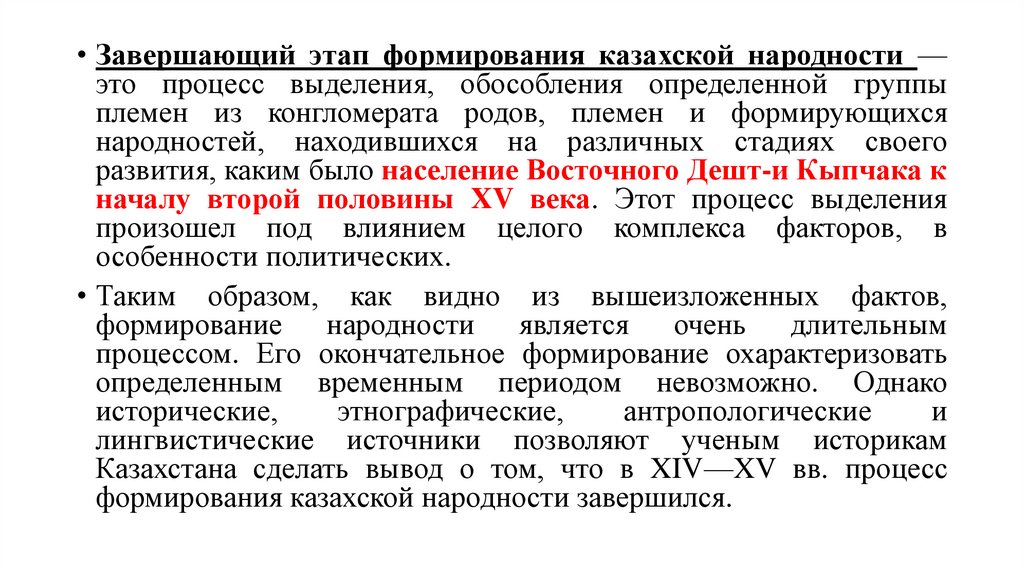 • Завершающий этап формирования казахской народности — это процесс выделения, обособления определенной группы племен из конгломерата родов, племен и формирующихся народностей, находившихся на различных стадиях своего развития, каким было население Восточного Дешт-и Кыпчака к началу второй половины XV века. Этот процесс выделения произошел под влиянием целого комплекса факторов, в особенности политических.

• Таким образом, как видно из вышеизложенных фактов, формирование народности является очень длительным процессом. Его окончательное формирование охарактеризовать определенным временным периодом невозможно. Однако исторические, этнографические, антропологические и лингвистические источники позволяют ученым историкам Казахстана сделать вывод о том, что в XIV—XV вв. процесс формирования казахской народности завершился.